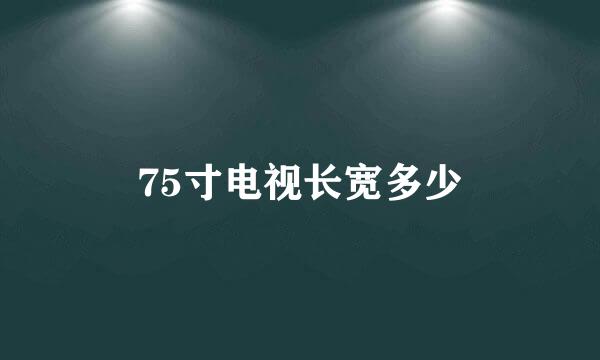 75寸电视长宽多少